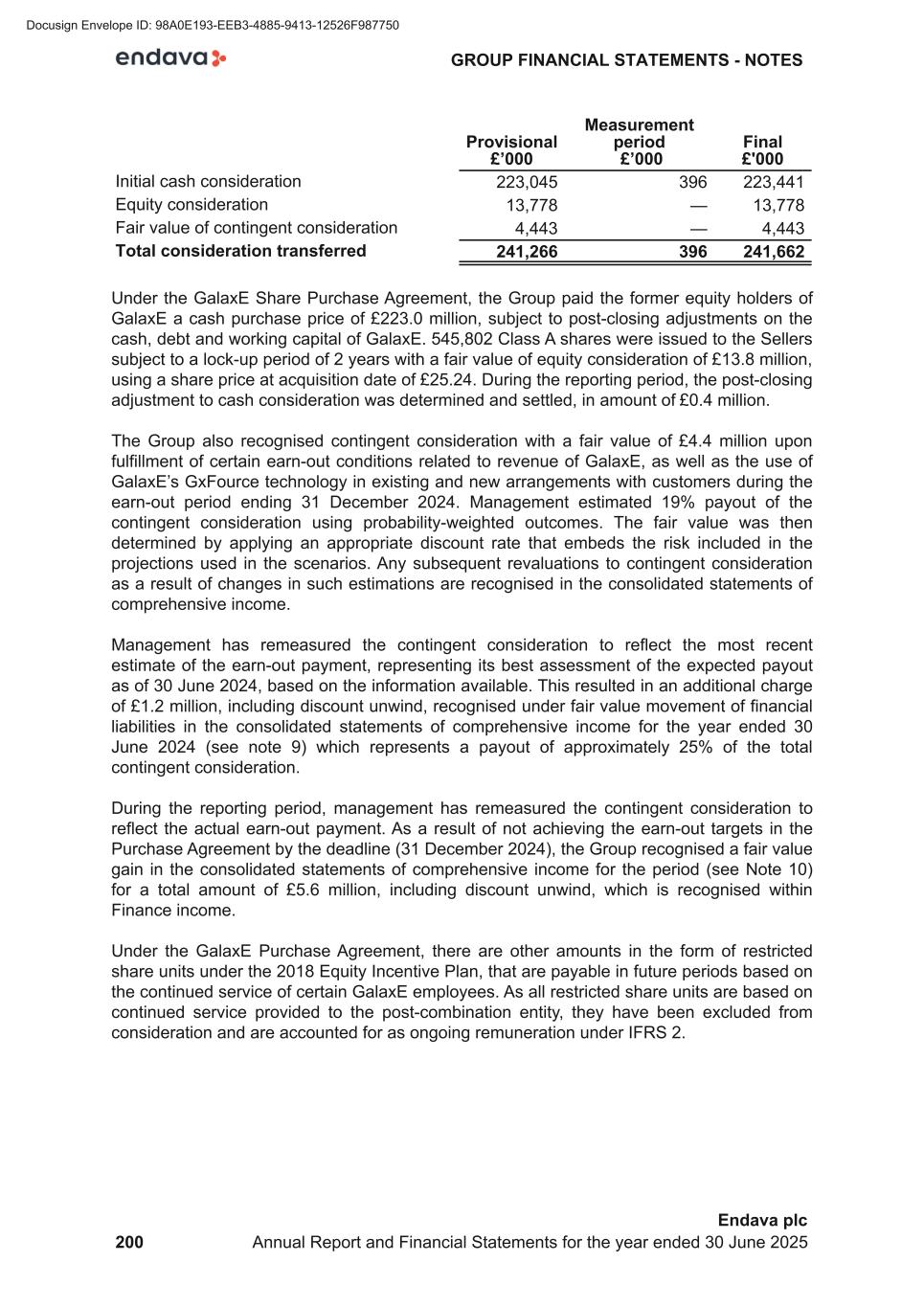 Docusign Envelope ID: 98A0E193-EEB3-4885-9413-12526F987750

endava

GROUP FINANCIAL STATEMENTS - NOTES

| | Provisional £’000 | Measurement period £’000 | Final £'000 |
|---|---|---|---|
| Initial cash consideration | 223,045 | 396 | 223,441 |
| Equity consideration | 13,778 | — | 13,778 |
| Fair value of contingent consideration | 4,443 | — | 4,443 |
| **Total consideration transferred** | **241,266** | **396** | **241,662** |

Under the GalaxE Share Purchase Agreement, the Group paid the former equity holders of GalaxE a cash purchase price of £223.0 million, subject to post-closing adjustments on the cash, debt and working capital of GalaxE. 545,802 Class A shares were issued to the Sellers subject to a lock-up period of 2 years with a fair value of equity consideration of £13.8 million, using a share price at acquisition date of £25.24. During the reporting period, the post-closing adjustment to cash consideration was determined and settled, in amount of £0.4 million.

The Group also recognised contingent consideration with a fair value of £4.4 million upon fulfillment of certain earn-out conditions related to revenue of GalaxE, as well as the use of GalaxE’s GxFource technology in existing and new arrangements with customers during the earn-out period ending 31 December 2024. Management estimated 19% payout of the contingent consideration using probability-weighted outcomes. The fair value was then determined by applying an appropriate discount rate that embeds the risk included in the projections used in the scenarios. Any subsequent revaluations to contingent consideration as a result of changes in such estimations are recognised in the consolidated statements of comprehensive income.

Management has remeasured the contingent consideration to reflect the most recent estimate of the earn-out payment, representing its best assessment of the expected payout as of 30 June 2024, based on the information available. This resulted in an additional charge of £1.2 million, including discount unwind, recognised under fair value movement of financial liabilities in the consolidated statements of comprehensive income for the year ended 30 June 2024 (see note 9) which represents a payout of approximately 25% of the total contingent consideration.

During the reporting period, management has remeasured the contingent consideration to reflect the actual earn-out payment. As a result of not achieving the earn-out targets in the Purchase Agreement by the deadline (31 December 2024), the Group recognised a fair value gain in the consolidated statements of comprehensive income for the period (see Note 10) for a total amount of £5.6 million, including discount unwind, which is recognised within Finance income.

Under the GalaxE Purchase Agreement, there are other amounts in the form of restricted share units under the 2018 Equity Incentive Plan, that are payable in future periods based on the continued service of certain GalaxE employees. As all restricted share units are based on continued service provided to the post-combination entity, they have been excluded from consideration and are accounted for as ongoing remuneration under IFRS 2.

Endava plc
200 Annual Report and Financial Statements for the year ended 30 June 2025